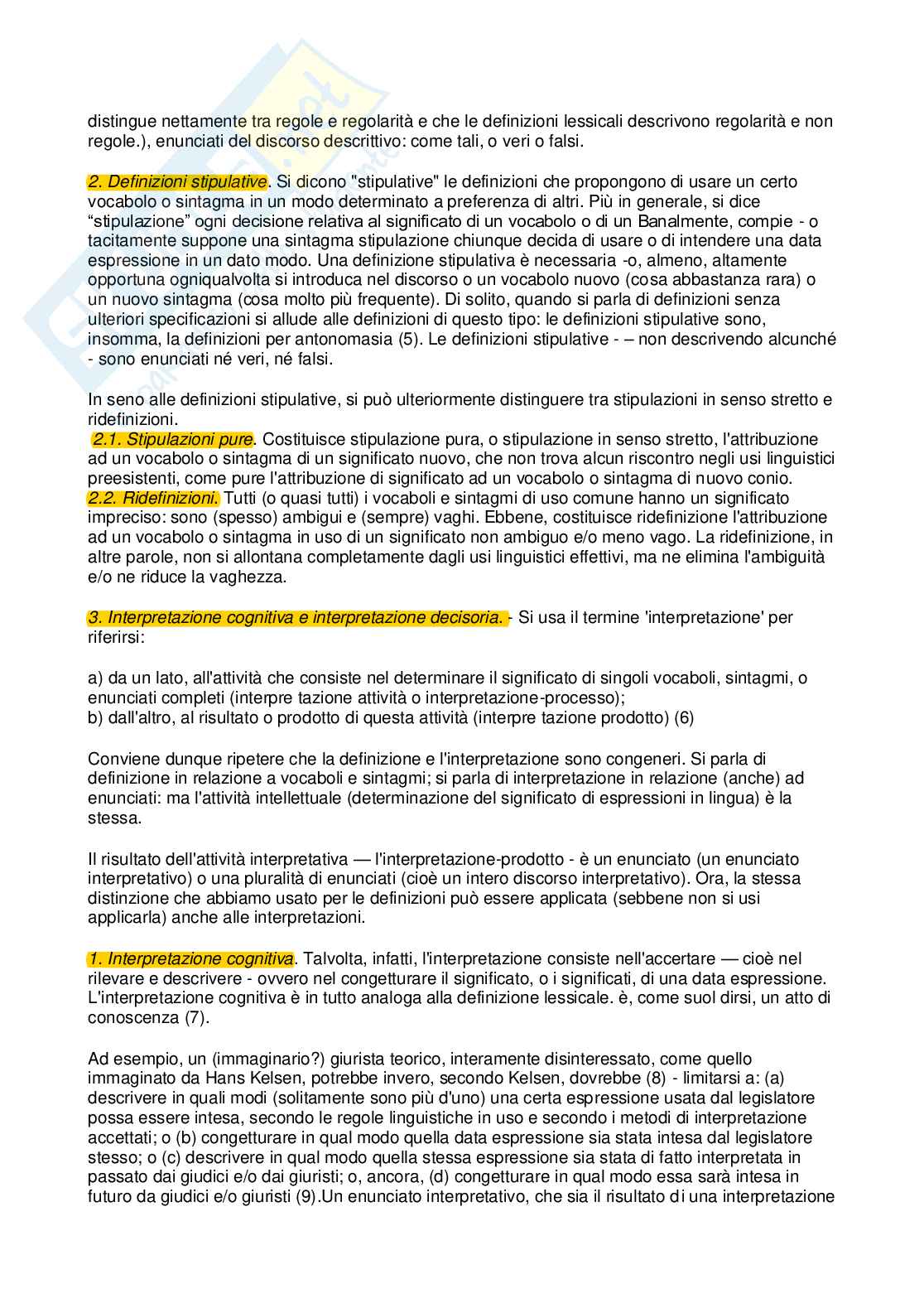 distingue nettamente tra regole e regolarità e che le definizioni lessicali descrivono regolarità e non regole.), enunciati del discorso descrittivo: come tali, o veri o falsi.

2. Definizioni stipulative. Si dicono "stipulative" le definizioni che propongono di usare un certo vocabolo o sintagma in un modo determinato a preferenza di altri. Più in generale, si dice “stipulazione” ogni decisione relativa al significato di un vocabolo o di un Banalmente, compie - o tacitamente suppone una sintagma stipulazione chiunque decida di usare o di intendere una data espressione in un dato modo. Una definizione stipulativa è necessaria -o, almeno, altamente opportuna ogniqualvolta si introduca nel discorso o un vocabolo nuovo (cosa abbastanza rara) o un nuovo sintagma (cosa molto più frequente). Di solito, quando si parla di definizioni senza ulteriori specificazioni si allude alle definizioni di questo tipo: le definizioni stipulative sono, insomma, la definizioni per antonomasia (5). Le definizioni stipulative - – non descrivendo alcunché - sono enunciati né veri, né falsi.

In seno alle definizioni stipulative, si può ulteriormente distinguere tra stipulazioni in senso stretto e ridefinizioni.
2.1. Stipulazioni pure. Costituisce stipulazione pura, o stipulazione in senso stretto, l'attribuzione ad un vocabolo o sintagma di un significato nuovo, che non trova alcun riscontro negli usi linguistici preesistenti, come pure l'attribuzione di significato ad un vocabolo o sintagma di nuovo conio.
2.2. Ridefinizioni. Tutti (o quasi tutti) i vocaboli e sintagmi di uso comune hanno un significato impreciso: sono (spesso) ambigui e (sempre) vaghi. Ebbene, costituisce ridefinizione l'attribuzione ad un vocabolo o sintagma in uso di un significato non ambiguo e/o meno vago. La ridefinizione, in altre parole, non si allontana completamente dagli usi linguistici effettivi, ma ne elimina l'ambiguità e/o ne riduce la vaghezza.

3. Interpretazione cognitiva e interpretazione decisoria. - Si usa il termine 'interpretazione' per riferirsi:

a) da un lato, all'attività che consiste nel determinare il significato di singoli vocaboli, sintagmi, o enunciati completi (interpre tazione attività o interpretazione-processo);
b) dall'altro, al risultato o prodotto di questa attività (interpre tazione prodotto) (6)

Conviene dunque ripetere che la definizione e l'interpretazione sono congeneri. Si parla di definizione in relazione a vocaboli e sintagmi; si parla di interpretazione in relazione (anche) ad enunciati: ma l'attività intellettuale (determinazione del significato di espressioni in lingua) è la stessa.

Il risultato dell'attività interpretativa — l'interpretazione-prodotto - è un enunciato (un enunciato interpretativo) o una pluralità di enunciati (cioè un intero discorso interpretativo). Ora, la stessa distinzione che abbiamo usato per le definizioni può essere applicata (sebbene non si usi applicarla) anche alle interpretazioni.

1. Interpretazione cognitiva. Talvolta, infatti, l'interpretazione consiste nell'accertare — cioè nel rilevare e descrivere - ovvero nel congetturare il significato, o i significati, di una data espressione. L'interpretazione cognitiva è in tutto analoga alla definizione lessicale. è, come suol dirsi, un atto di conoscenza (7).

Ad esempio, un (immaginario?) giurista teorico, interamente disinteressato, come quello immaginato da Hans Kelsen, potrebbe invero, secondo Kelsen, dovrebbe (8) - limitarsi a: (a) descrivere in quali modi (solitamente sono più d'uno) una certa espressione usata dal legislatore possa essere intesa, secondo le regole linguistiche in uso e secondo i metodi di interpretazione accettati; o (b) congetturare in qual modo quella data espressione sia stata intesa dal legislatore stesso; o (c) descrivere in qual modo quella stessa espressione sia stata di fatto interpretata in passato dai giudici e/o dai giuristi; o, ancora, (d) congetturare in qual modo essa sarà intesa in futuro da giudici e/o giuristi (9).Un enunciato interpretativo, che sia il risultato di una interpretazione